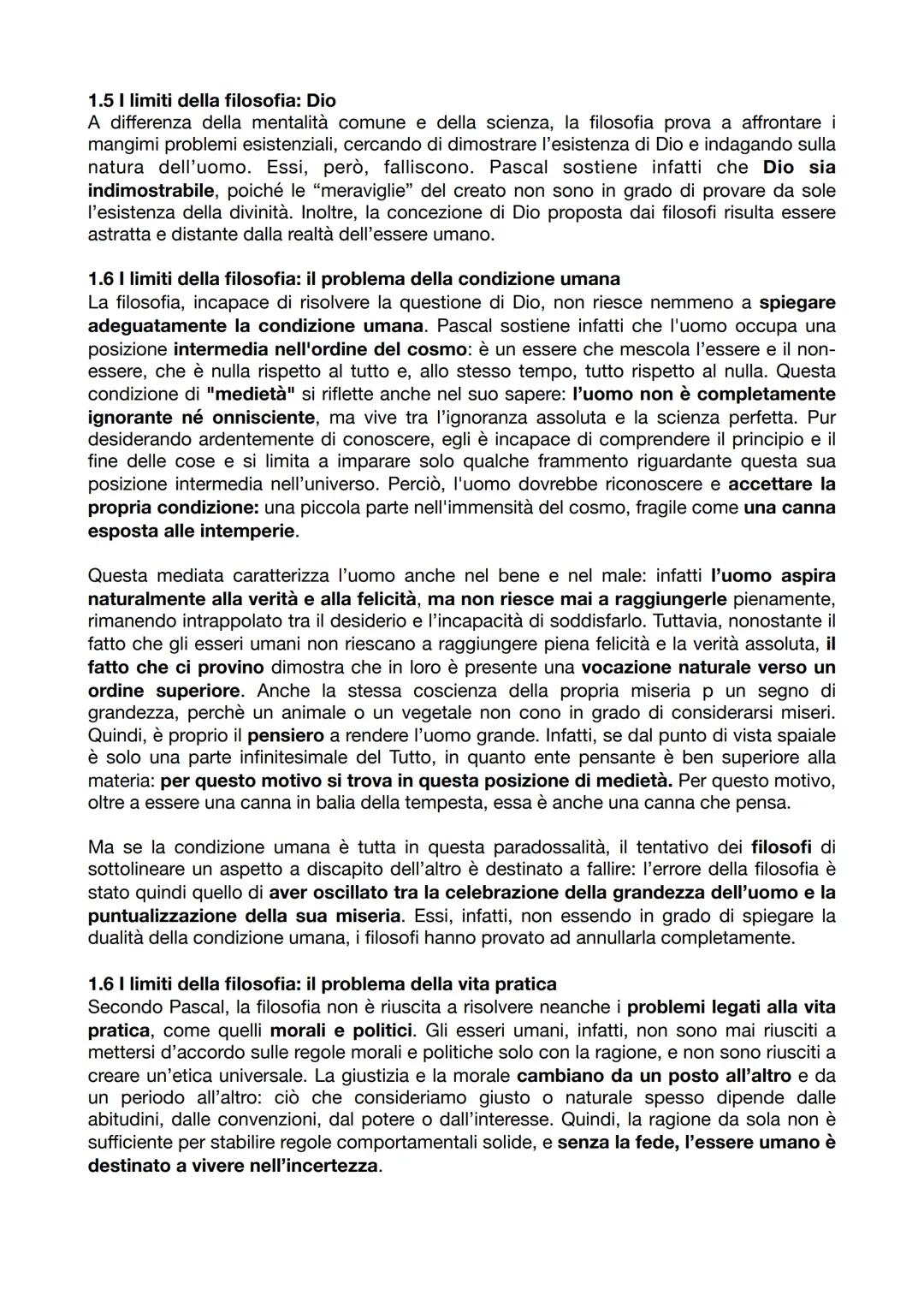 1.5 I limiti della filosofia: Dio
A differenza della mentalità comune e della scienza, la filosofia prova a affrontare i mangimi problemi esistenziali, cercando di dimostrare l'esistenza di Dio e indagando sulla natura dell'uomo. Essi, però, falliscono. Pascal sostiene infatti che Dio sia indimostrabile, poiché le "meraviglie" del creato non sono in grado di provare da sole l'esistenza della divinità. Inoltre, la concezione di Dio proposta dai filosofi risulta essere astratta e distante dalla realtà dell'essere umano.

1.6 I limiti della filosofia: il problema della condizione umana
La filosofia, incapace di risolvere la questione di Dio, non riesce nemmeno a spiegare adeguatamente la condizione umana. Pascal sostiene infatti che l'uomo occupa una posizione intermedia nell'ordine del cosmo: è un essere che mescola l'essere e il non-essere, che è nulla rispetto al tutto e, allo stesso tempo, tutto rispetto al nulla. Questa condizione di "medietà" si riflette anche nel suo sapere: l'uomo non è completamente ignorante né onnisciente, ma vive tra l'ignoranza assoluta e la scienza perfetta. Pur desiderando ardentemente di conoscere, egli è incapace di comprendere il principio e il fine delle cose e si limita a imparare solo qualche frammento riguardante questa sua posizione intermedia nell'universo. Perciò, l'uomo dovrebbe riconoscere e accettare la propria condizione: una piccola parte nell'immensità del cosmo, fragile come una canna esposta alle intemperie.

Questa mediata caratterizza l'uomo anche nel bene e nel male: infatti l'uomo aspira naturalmente alla verità e alla felicità, ma non riesce mai a raggiungerle pienamente, rimanendo intrappolato tra il desiderio e l'incapacità di soddisfarlo. Tuttavia, nonostante il fatto che gli esseri umani non riescano a raggiungere piena felicità e la verità assoluta, il fatto che ci provino dimostra che in loro è presente una vocazione naturale verso un ordine superiore. Anche la stessa coscienza della propria miseria p un segno di grandezza, perchè un animale o un vegetale non cono in grado di considerarsi miseri. Quindi, è proprio il pensiero a rendere l'uomo grande. Infatti, se dal punto di vista spaiale è solo una parte infinitesimale del Tutto, in quanto ente pensante è ben superiore alla materia: per questo motivo si trova in questa posizione di medietà. Per questo motivo, oltre a essere una canna in balia della tempesta, essa è anche una canna che pensa.

Ma se la condizione umana è tutta in questa paradossalità, il tentativo dei filosofi di sottolineare un aspetto a discapito dell'altro è destinato a fallire: l'errore della filosofia è stato quindi quello di aver oscillato tra la celebrazione della grandezza dell'uomo e la puntualizzazione della sua miseria. Essi, infatti, non essendo in grado di spiegare la dualità della condizione umana, i filosofi hanno provato ad annullarla completamente.

1.6 I limiti della filosofia: il problema della vita pratica
Secondo Pascal, la filosofia non è riuscita a risolvere neanche i problemi legati alla vita pratica, come quelli morali e politici. Gli esseri umani, infatti, non sono mai riusciti a mettersi d'accordo sulle regole morali e politiche solo con la ragione, e non sono riusciti a creare un'etica universale. La giustizia e la morale cambiano da un posto all'altro e da un periodo all'altro: ciò che consideriamo giusto o naturale spesso dipende dalle abitudini, dalle convenzioni, dal potere o dall'interesse. Quindi, la ragione da sola non è sufficiente per stabilire regole comportamentali solide, e senza la fede, l'essere umano è destinato a vivere nell'incertezza.